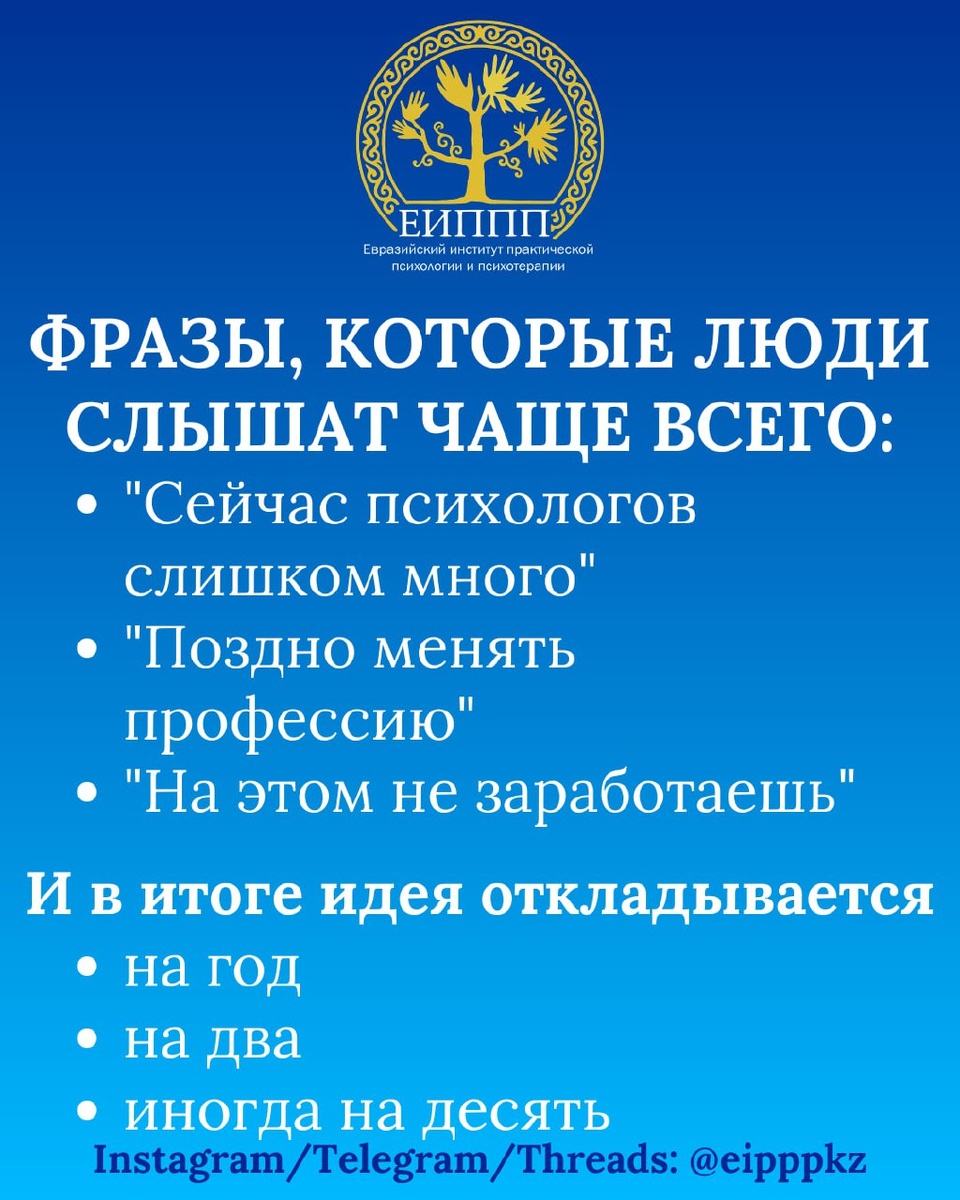 ЕИППП
Евразийский институт практической психологии и психотерапии

ФРАЗЫ, КОТОРЫЕ ЛЮДИ СЛЫШАТ ЧАЩЕ ВСЕГО:

• "Сейчас психологов слишком много"
• "Поздно менять профессию"
• "На этом не заработаешь"

И в итоге идея откладывается

• на год
• на два
• иногда на десять

Instagram/Telegram/Threads: @eipppkz